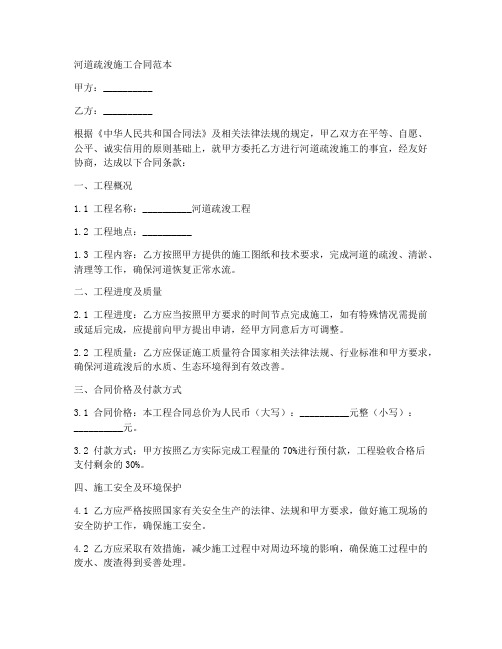 河道疏浚施工合同范本

甲方：__________

乙方：__________

根据《中华人民共和国合同法》及相关法律法规的规定，甲乙双方在平等、自愿、公平、诚实信用的原则基础上，就甲方委托乙方进行河道疏浚施工的事宜，经友好协商，达成以下合同条款：

一、工程概况

1.1 工程名称：__________河道疏浚工程

1.2 工程地点：__________

1.3 工程内容：乙方按照甲方提供的施工图纸和技术要求，完成河道的疏浚、清淤、清理等工作，确保河道恢复正常水流。

二、工程进度及质量

2.1 工程进度：乙方应当按照甲方要求的时间节点完成施工，如有特殊情况需提前或延后完成，应提前向甲方提出申请，经甲方同意后方可调整。

2.2 工程质量：乙方应保证施工质量符合国家相关法律法规、行业标准和甲方要求，确保河道疏浚后的水质、生态环境得到有效改善。

三、合同价格及付款方式

3.1 合同价格：本工程合同总价为人民币（大写）：__________元整（小写）：__________元。

3.2 付款方式：甲方按照乙方实际完成工程量的 70%进行预付款，工程验收合格后支付剩余的 30%。

四、施工安全及环境保护

4.1 乙方应严格按照国家有关安全生产的法律、法规和甲方要求，做好施工现场的安全防护工作，确保施工安全。

4.2 乙方应采取有效措施，减少施工过程中对周边环境的影响，确保施工过程中的废水、废渣得到妥善处理。